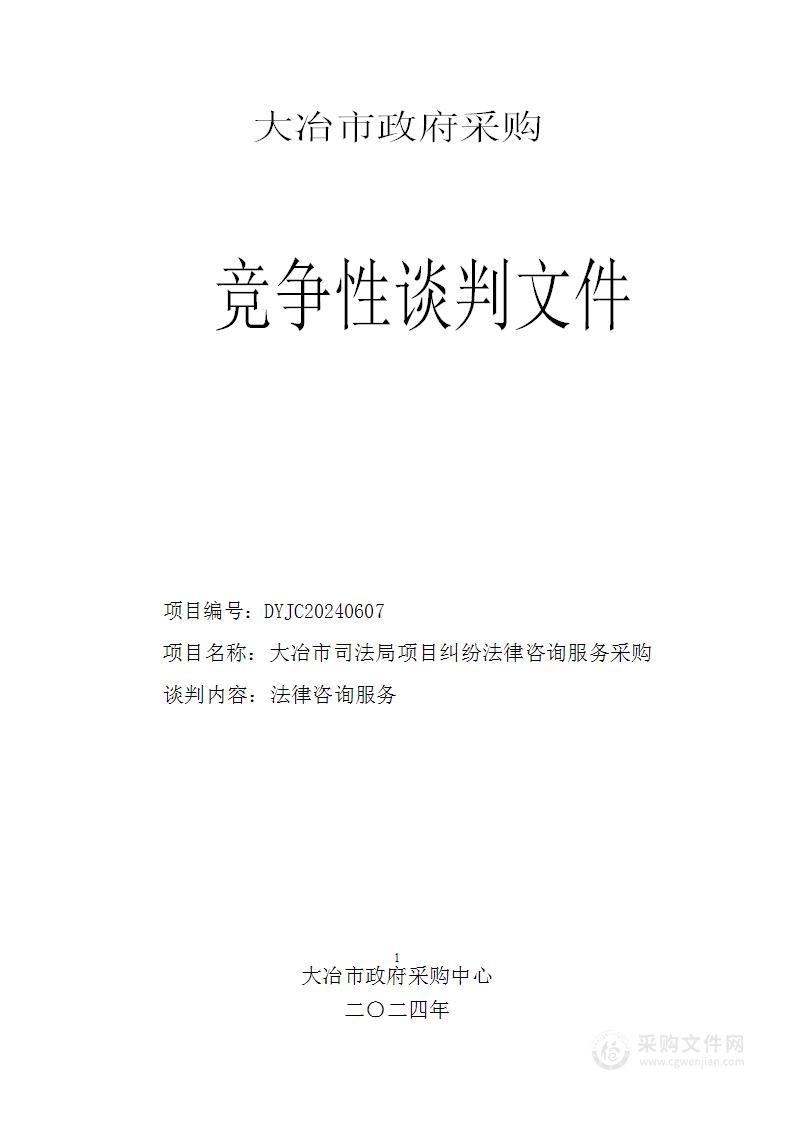 大冶市政府采购

竞争性谈判文件

项目编号：DYJC20240607

项目名称：大冶市司法局项目纠纷法律咨询服务采购

谈判内容：法律咨询服务

1

大冶市政府采购中心

二〇二四年

采购文件网
www.cgwenjian.com